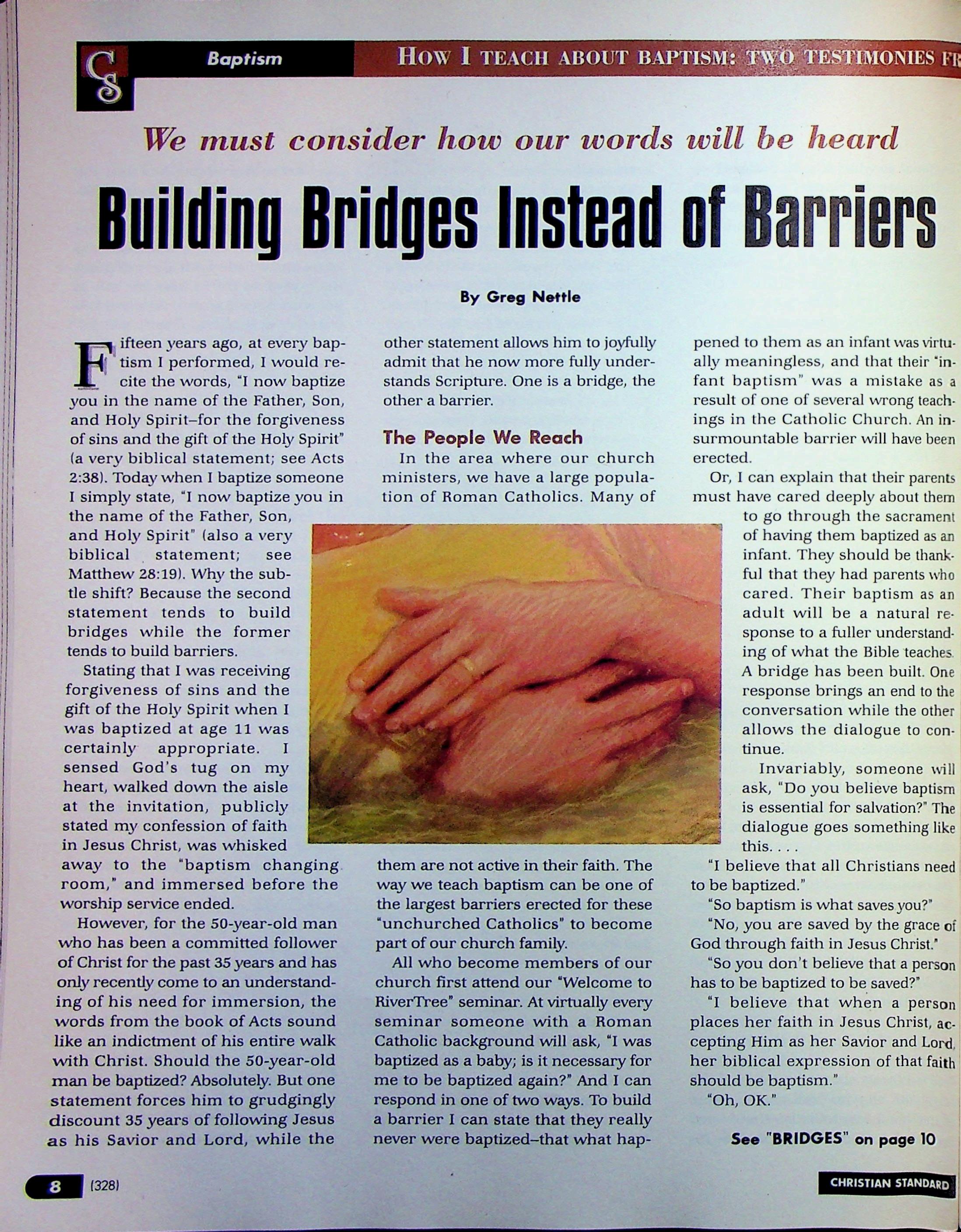 CS

Baptism

HOW I TEACH ABOUT BAPTISM: TWO TESTIMONIES FR

We must consider how our words will be heard

Building Bridges Instead of Barriers

By Greg Nettle

Fifteen years ago, at every baptism I performed, I would recite the words, "I now baptize you in the name of the Father, Son, and Holy Spirit–for the forgiveness of sins and the gift of the Holy Spirit" (a very biblical statement; see Acts 2:38). Today when I baptize someone I simply state, "I now baptize you in the name of the Father, Son, and Holy Spirit" (also a very biblical statement; see Matthew 28:19). Why the subtle shift? Because the second statement tends to build bridges while the former tends to build barriers.

Stating that I was receiving forgiveness of sins and the gift of the Holy Spirit when I was baptized at age 11 was certainly appropriate. I sensed God's tug on my heart, walked down the aisle at the invitation, publicly stated my confession of faith in Jesus Christ, was whisked away to the "baptism changing room," and immersed before the worship service ended.

However, for the 50-year-old man who has been a committed follower of Christ for the past 35 years and has only recently come to an understanding of his need for immersion, the words from the book of Acts sound like an indictment of his entire walk with Christ. Should the 50-year-old man be baptized? Absolutely. But one statement forces him to grudgingly discount 35 years of following Jesus as his Savior and Lord, while the other statement allows him to joyfully admit that he now more fully understands Scripture. One is a bridge, the other a barrier.

The People We Reach

In the area where our church ministers, we have a large population of Roman Catholics. Many of them are not active in their faith. The way we teach baptism can be one of the largest barriers erected for these "unchurched Catholics" to become part of our church family.

All who become members of our church first attend our "Welcome to RiverTree" seminar. At virtually every seminar someone with a Roman Catholic background will ask, "I was baptized as a baby; is it necessary for me to be baptized again?" And I can respond in one of two ways. To build a barrier I can state that they really never were baptized–that what happened to them as an infant was virtually meaningless, and that their "infant baptism" was a mistake as a result of one of several wrong teachings in the Catholic Church. An insurmountable barrier will have been erected.

Or, I can explain that their parents must have cared deeply about them to go through the sacrament of having them baptized as an infant. They should be thankful that they had parents who cared. Their baptism as an adult will be a natural response to a fuller understanding of what the Bible teaches. A bridge has been built. One response brings an end to the conversation while the other allows the dialogue to continue.

Invariably, someone will ask, "Do you believe baptism is essential for salvation?" The dialogue goes something like this. . . .

"I believe that all Christians need to be baptized."

"So baptism is what saves you?"

"No, you are saved by the grace of God through faith in Jesus Christ."

"So you don't believe that a person has to be baptized to be saved?"

"I believe that when a person places her faith in Jesus Christ, accepting Him as her Savior and Lord, her biblical expression of that faith should be baptism."

"Oh, OK."

See "BRIDGES" on page 10

8 (328)

CHRISTIAN STANDARD